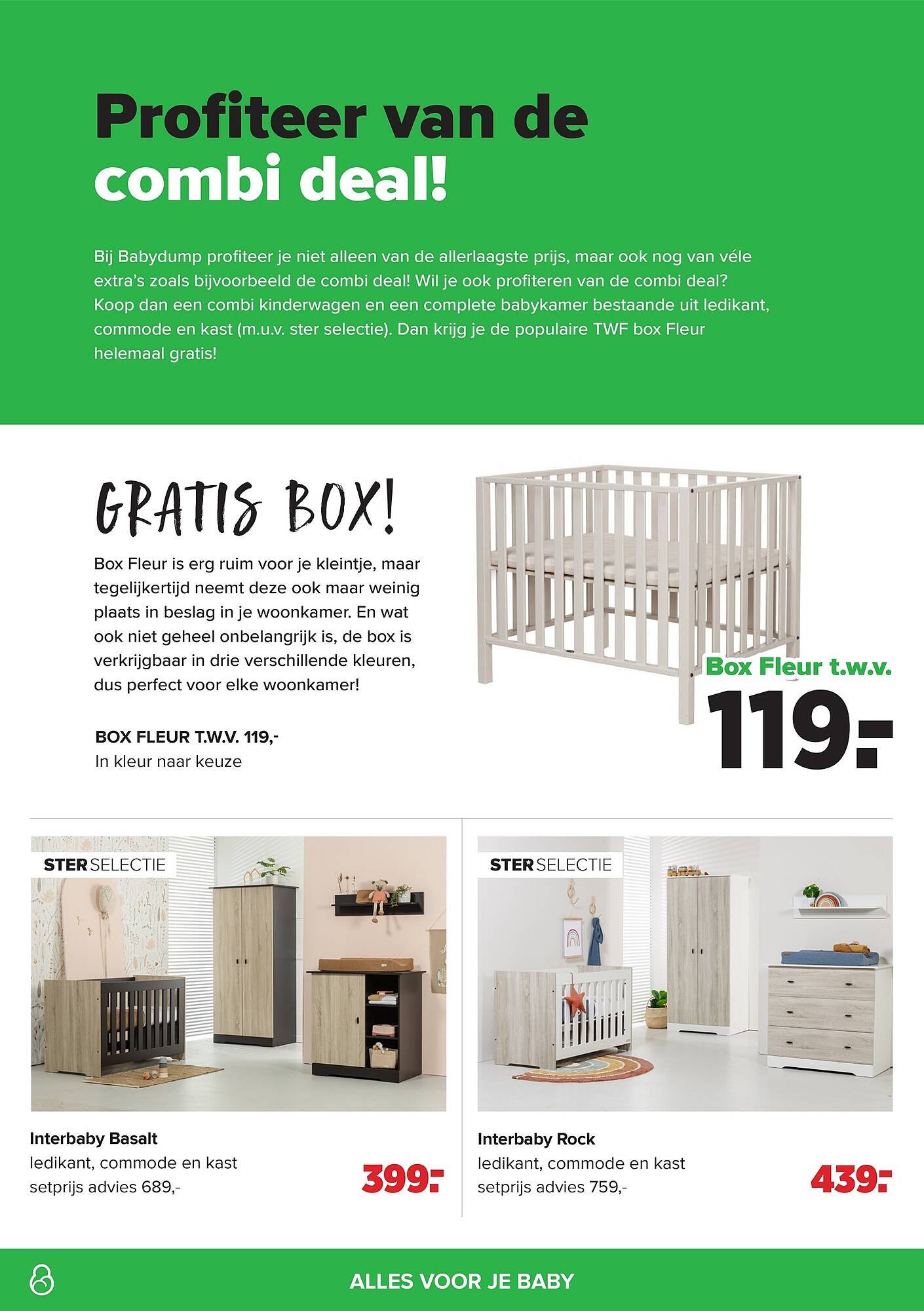 Profiteer van de combi deal!

Bij Babydump profiteer je niet alleen van de allerlaagste prijs, maar ook nog van véle extra's zoals bijvoorbeeld de combi deal! Wil je ook profiteren van de combi deal? Koop dan een combi kinderwagen en een complete babykamer bestaande uit ledikant, commode en kast (m.u.v. ster selectie). Dan krijg je de populaire TWF box Fleur helemaal gratis!

GRATIS BOX!

Box Fleur is erg ruim voor je kleintje, maar tegelijkertijd neemt deze ook maar weinig plaats in beslag in je woonkamer. En wat ook niet geheel onbelangrijk is, de box is verkrijgbaar in drie verschillende kleuren, dus perfect voor elke woonkamer!

BOX FLEUR T.W.V. 119,-
In kleur naar keuze

Box Fleur t.w.v.
119.-

STER SELECTIE

Interbaby Basalt
ledikant, commode en kast
setprijs advies 689,-
399.-

STER SELECTIE

Interbaby Rock
ledikant, commode en kast
setprijs advies 759,-
439.-

ALLES VOOR JE BABY